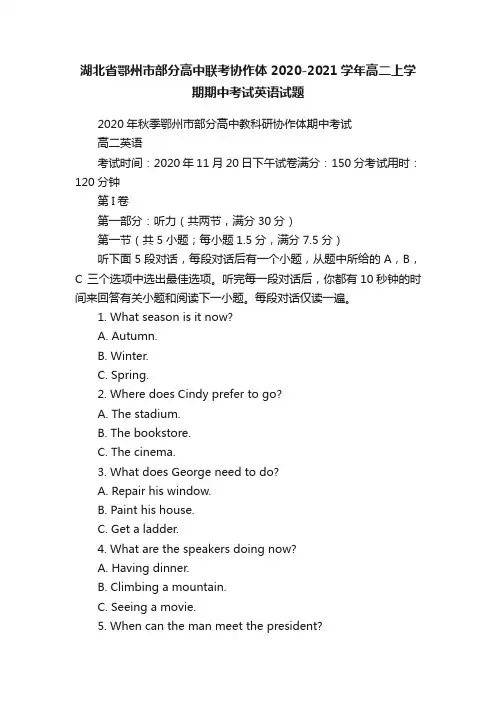 湖北省鄂州市部分高中联考协作体 2020-2021 学年高二上学期期中考试英语试题

2020 年秋季鄂州市部分高中教科研协作体期中考试

高二英语

考试时间：2020 年 11 月 20 日下午试卷满分：150 分考试用时：120 分钟

第 I 卷

第一部分：听力（共两节，满分 30 分）

第一节（共 5 小题；每小题 1.5 分，满分 7.5 分）

听下面 5 段对话，每段对话后有一个小题，从题中所给的 A，B，C 三个选项中选出最佳选项。听完每一段对话后，你都有 10 秒钟的时间来回答有关小题和阅读下一小题。每段对话仅读一遍。

1. What season is it now?

A. Autumn.

B. Winter.

C. Spring.

2. Where does Cindy prefer to go?

A. The stadium.

B. The bookstore.

C. The cinema.

3. What does George need to do?

A. Repair his window.

B. Paint his house.

C. Get a ladder.

4. What are the speakers doing now?

A. Having dinner.

B. Climbing a mountain.

C. Seeing a movie.

5. When can the man meet the president?